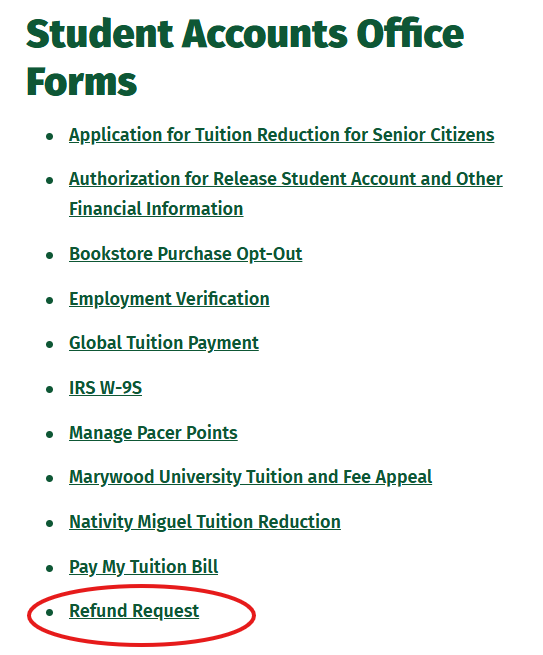 Student Accounts Office Forms

- Application for Tuition Reduction for Senior Citizens
- Authorization for Release Student Account and Other Financial Information
- Bookstore Purchase Opt-Out
- Employment Verification
- Global Tuition Payment
- IRS W-9S
- Manage Pacer Points
- Marywood University Tuition and Fee Appeal
- Nativity Miguel Tuition Reduction
- Pay My Tuition Bill
- Refund Request